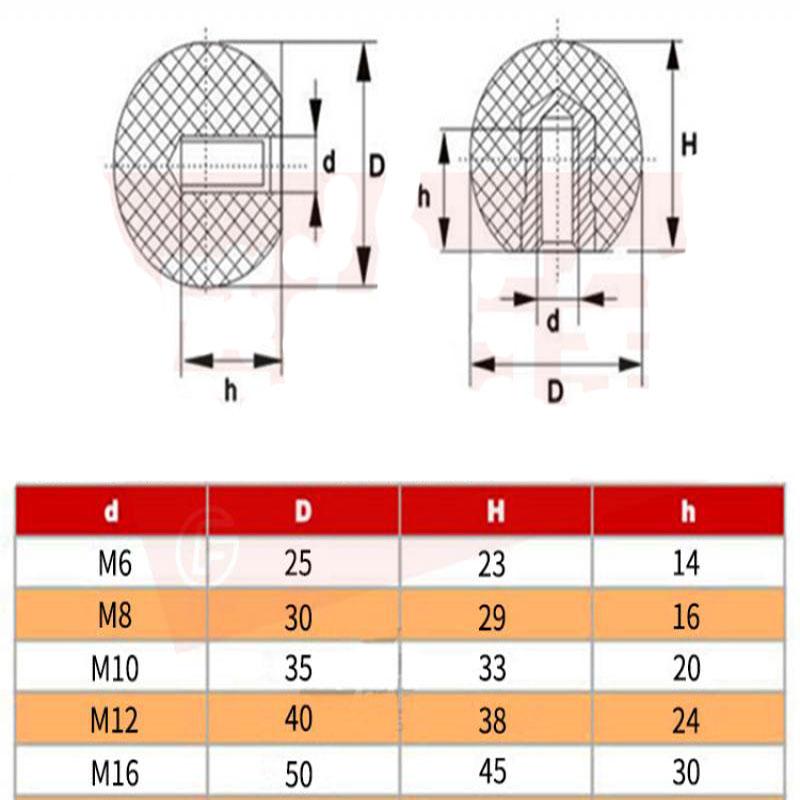 d

D

h

H

h

d

D

| d | D | H | h |
|---|---|---|---|
| M6 | 25 | 23 | 14 |
| M8 | 30 | 29 | 16 |
| M10 | 35 | 33 | 20 |
| M12 | 40 | 38 | 24 |
| M16 | 50 | 45 | 30 |